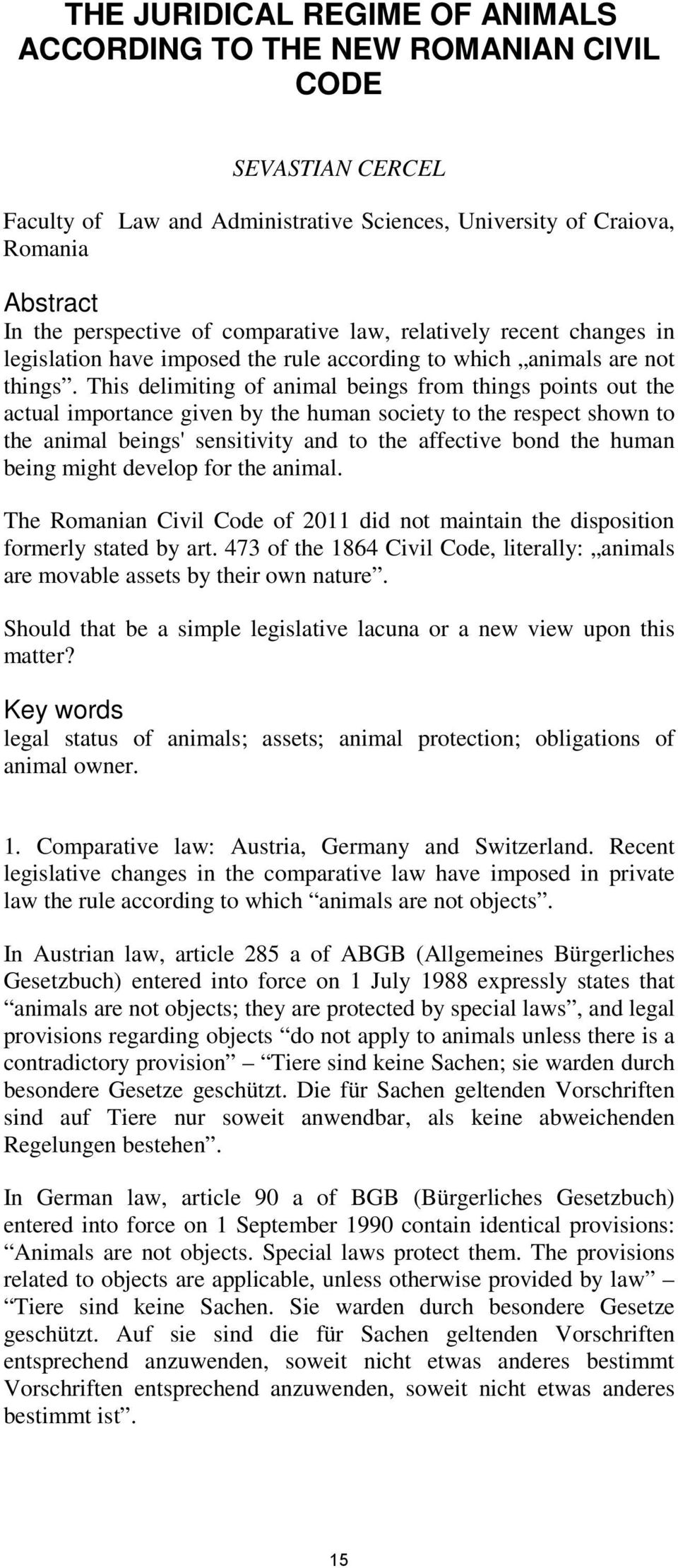 THE JURIDICAL REGIME OF ANIMALS ACCORDING TO THE NEW ROMANIAN CIVIL CODE

SEVASTIAN CERCEL

Faculty of Law and Administrative Sciences, University of Craiova, Romania

Abstract
In the perspective of comparative law, relatively recent changes in legislation have imposed the rule according to which „animals are not things”. This delimiting of animal beings from things points out the actual importance given by the human society to the respect shown to the animal beings' sensitivity and to the affective bond the human being might develop for the animal.

The Romanian Civil Code of 2011 did not maintain the disposition formerly stated by art. 473 of the 1864 Civil Code, literally: „animals are movable assets by their own nature”.

Should that be a simple legislative lacuna or a new view upon this matter?

Key words
legal status of animals; assets; animal protection; obligations of animal owner.

1. Comparative law: Austria, Germany and Switzerland. Recent legislative changes in the comparative law have imposed in private law the rule according to which “animals are not objects”.

In Austrian law, article 285 a of ABGB (Allgemeines Bürgerliches Gesetzbuch) entered into force on 1 July 1988 expressly states that “animals are not objects; they are protected by special laws”, and legal provisions regarding objects “do not apply to animals unless there is a contradictory provision” – “Tiere sind keine Sachen; sie warden durch besondere Gesetze geschützt. Die für Sachen geltenden Vorschriften sind auf Tiere nur soweit anwendbar, als keine abweichenden Regelungen bestehen”.

In German law, article 90 a of BGB (Bürgerliches Gesetzbuch) entered into force on 1 September 1990 contain identical provisions: “Animals are not objects. Special laws protect them. The provisions related to objects are applicable, unless otherwise provided by law” – “Tiere sind keine Sachen. Sie warden durch besondere Gesetze geschützt. Auf sie sind die für Sachen geltenden Vorschriften entsprechend anzuwenden, soweit nicht etwas anderes bestimmt Vorschriften entsprechend anzuwenden, soweit nicht etwas anderes bestimmt ist”.

15